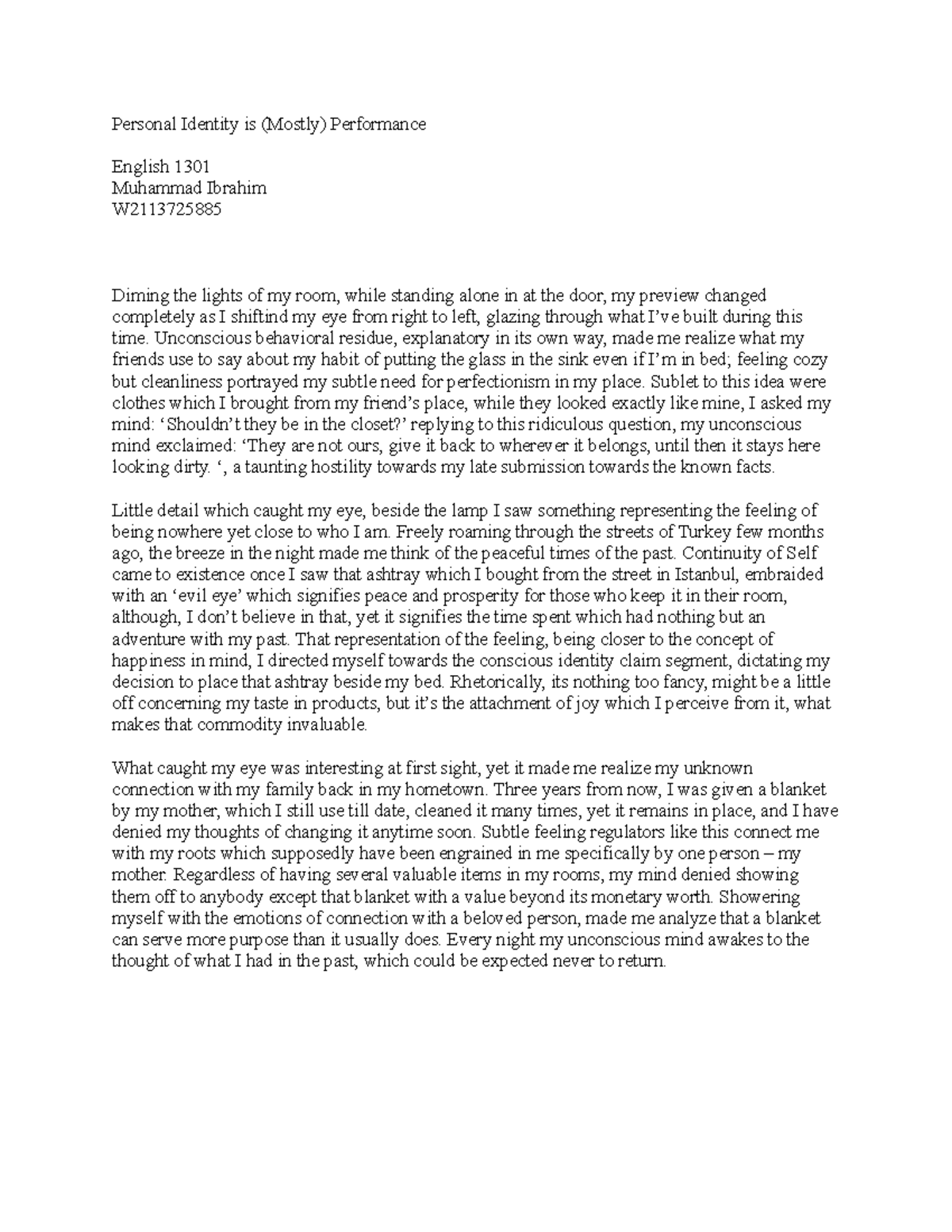 Personal Identity is (Mostly) Performance

English 1301
Muhammad Ibrahim
W2113725885

Diming the lights of my room, while standing alone in at the door, my preview changed completely as I shiftind my eye from right to left, glazing through what I've built during this time. Unconscious behavioral residue, explanatory in its own way, made me realize what my friends use to say about my habit of putting the glass in the sink even if I'm in bed; feeling cozy but cleanliness portrayed my subtle need for perfectionism in my place. Sublet to this idea were clothes which I brought from my friend's place, while they looked exactly like mine, I asked my mind: 'Shouldn't they be in the closet?' replying to this ridiculous question, my unconscious mind exclaimed: 'They are not ours, give it back to wherever it belongs, until then it stays here looking dirty. ', a taunting hostility towards my late submission towards the known facts.

Little detail which caught my eye, beside the lamp I saw something representing the feeling of being nowhere yet close to who I am. Freely roaming through the streets of Turkey few months ago, the breeze in the night made me think of the peaceful times of the past. Continuity of Self came to existence once I saw that ashtray which I bought from the street in Istanbul, embraided with an 'evil eye' which signifies peace and prosperity for those who keep it in their room, although, I don't believe in that, yet it signifies the time spent which had nothing but an adventure with my past. That representation of the feeling, being closer to the concept of happiness in mind, I directed myself towards the conscious identity claim segment, dictating my decision to place that ashtray beside my bed. Rhetorically, its nothing too fancy, might be a little off concerning my taste in products, but it's the attachment of joy which I perceive from it, what makes that commodity invaluable.

What caught my eye was interesting at first sight, yet it made me realize my unknown connection with my family back in my hometown. Three years from now, I was given a blanket by my mother, which I still use till date, cleaned it many times, yet it remains in place, and I have denied my thoughts of changing it anytime soon. Subtle feeling regulators like this connect me with my roots which supposedly have been engrained in me specifically by one person – my mother. Regardless of having several valuable items in my rooms, my mind denied showing them off to anybody except that blanket with a value beyond its monetary worth. Showering myself with the emotions of connection with a beloved person, made me analyze that a blanket can serve more purpose than it usually does. Every night my unconscious mind awakes to the thought of what I had in the past, which could be expected never to return.